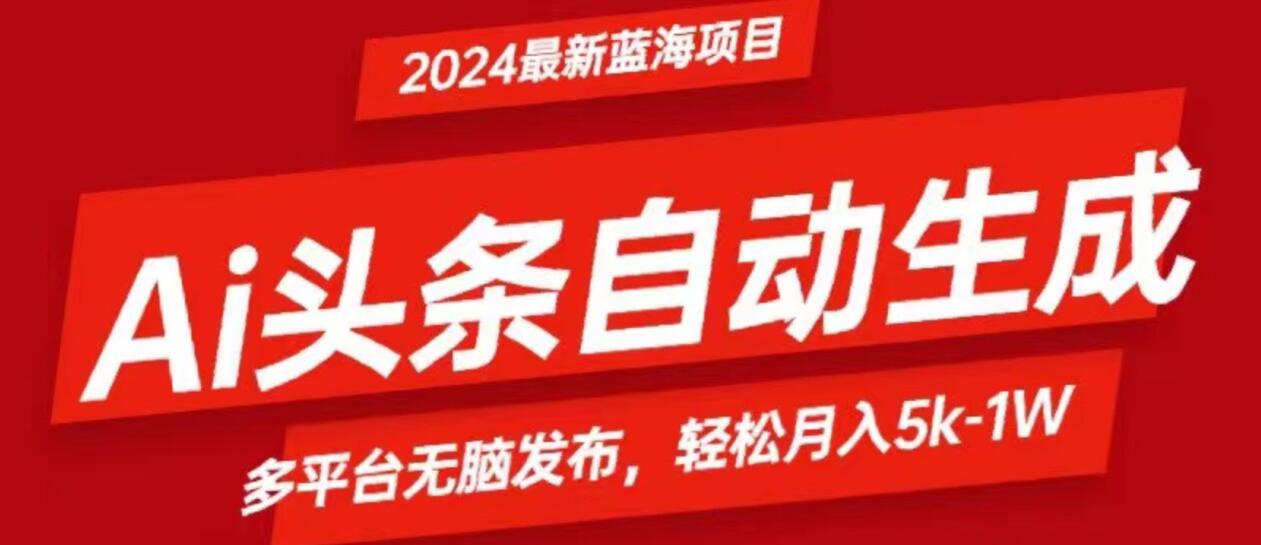 2024最新蓝海项目

Ai头条自动生成

多平台无脑发布，轻松月入5k-1W